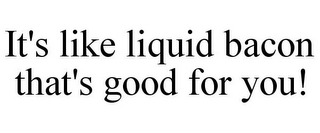 It's like liquid bacon that's good for you!